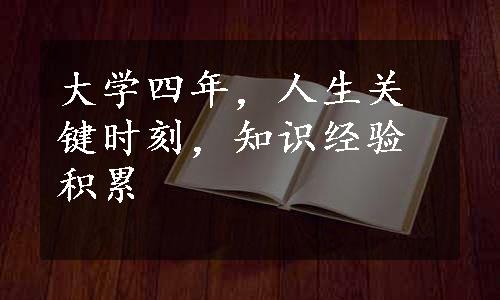 大学四年，人生关键时刻，知识经验积累